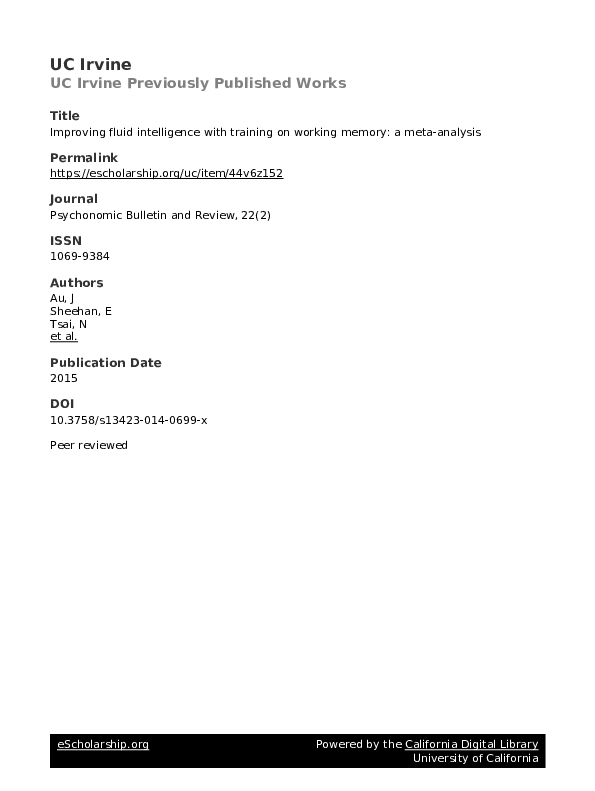 UC Irvine
UC Irvine Previously Published Works

Title
Improving fluid intelligence with training on working memory: a meta-analysis

Permalink
https://escholarship.org/uc/item/44v6z152

Journal
Psychonomic Bulletin and Review, 22(2)

ISSN
1069-9384

Authors
Au, J
Sheehan, E
Tsai, N
et al.

Publication Date
2015

DOI
10.3758/s13423-014-0699-x

Peer reviewed

eScholarship.org

Powered by the California Digital Library
University of California